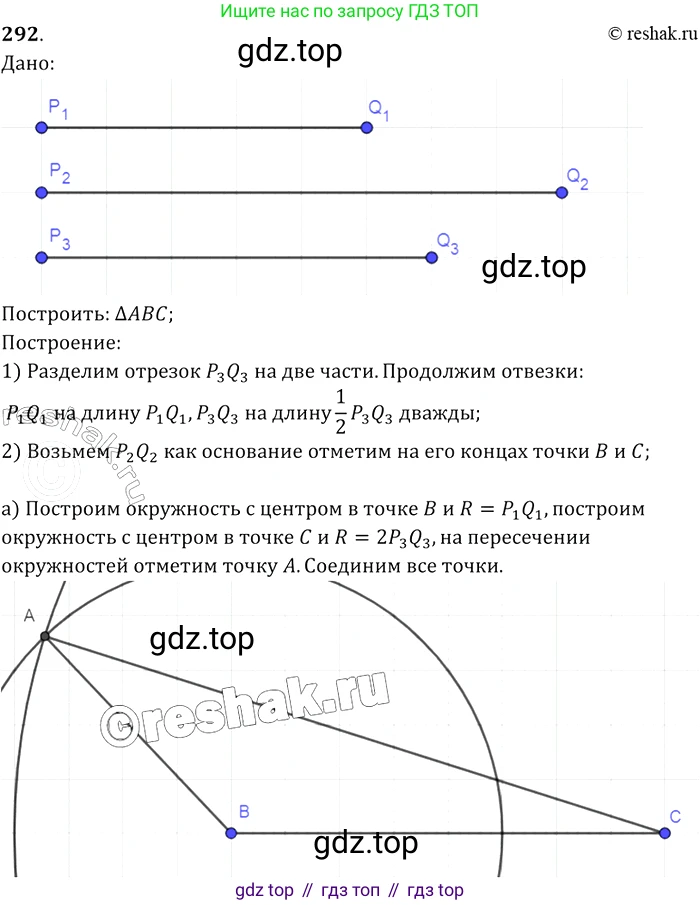 Ищите нас по запросу ГДЗ ТОП

292.

© reshak.ru

Дано:

gdz.top

$P_1$ $Q_1$

$P_2$ $Q_2$

$P_3$ $Q_3$

gdz.top

Построить: $\Delta ABC$;

Построение:

1) Разделим отрезок $P_3Q_3$ на две части. Продолжим отвезки: $P_1Q_1$ на длину $P_1Q_1$, $P_3Q_3$ на длину $\frac{1}{2}P_3Q_3$ дважды;

2) Возьмем $P_2Q_2$ как основание отметим на его концах точки $B$ и $C$;

а) Построим окружность с центром в точке $B$ и $R = P_1Q_1$, построим окружность с центром в точке $C$ и $R = 2P_3Q_3$, на пересечении окружностей отметим точку $A$. Соединим все точки.

A

gdz.top

©reshak.ru

B

C

gdz.top

gdz top // гдз топ // гдз top